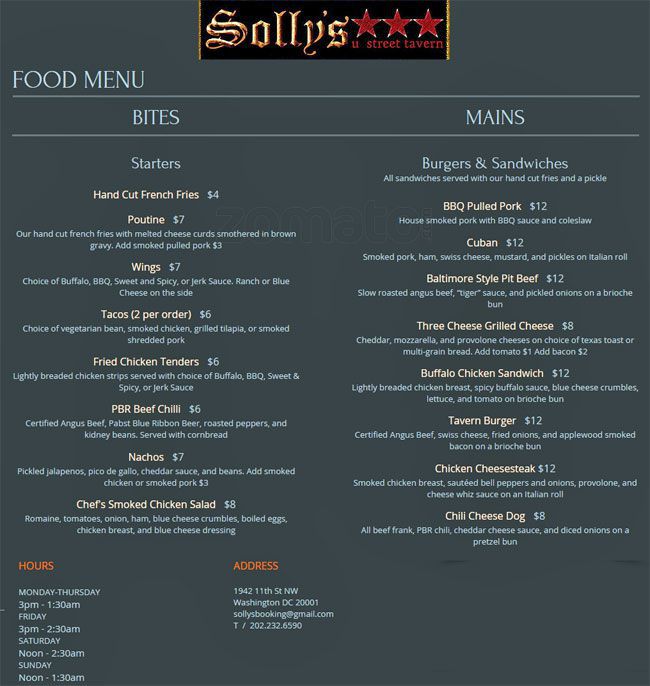 Solly's
u street tavern

FOOD MENU

BITES

Starters

Hand Cut French Fries $4

Poutine $7
Our hand cut french fries with melted cheese curds smothered in brown gravy. Add smoked pulled pork $3

Wings $7
Choice of Buffalo, BBQ, Sweet and Spicy, or Jerk Sauce. Ranch or Blue Cheese on the side

Tacos (2 per order) $6
Choice of vegetarian bean, smoked chicken, grilled tilapia, or smoked shredded pork

Fried Chicken Tenders $6
Lightly breaded chicken strips served with choice of Buffalo, BBQ, Sweet & Spicy, or Jerk Sauce

PBR Beef Chilli $6
Certified Angus Beef, Pabst Blue Ribbon Beer, roasted peppers, and kidney beans. Served with cornbread

Nachos $7
Pickled jalapenos, pico de gallo, cheddar sauce, and beans. Add smoked chicken or smoked pork $3

Chef's Smoked Chicken Salad $8
Romaine, tomatoes, onion, ham, blue cheese crumbles, boiled eggs, chicken breast, and blue cheese dressing

MAINS

Burgers & Sandwiches
All sandwiches served with our hand cut fries and a pickle

BBQ Pulled Pork $12
House smoked pork with BBQ sauce and coleslaw

Cuban $12
Smoked pork, ham, swiss cheese, mustard, and pickles on Italian roll

Baltimore Style Pit Beef $12
Slow roasted angus beef, "tiger" sauce, and pickled onions on a brioche bun

Three Cheese Grilled Cheese $8
Cheddar, mozzarella, and provolone cheeses on choice of texas toast or multi-grain bread. Add tomato $1 Add bacon $2

Buffalo Chicken Sandwich $12
Lightly breaded chicken breast, spicy buffalo sauce, blue cheese crumbles, lettuce, and tomato on brioche bun

Tavern Burger $12
Certified Angus Beef, swiss cheese, fried onions, and applewood smoked bacon on a brioche bun

Chicken Cheesesteak $12
Smoked chicken breast, sautéed bell peppers and onions, provolone, and cheese whiz sauce on an Italian roll

Chili Cheese Dog $8
All beef frank, PBR chili, cheddar cheese sauce, and diced onions on a pretzel bun

HOURS

MONDAY-THURSDAY
3pm - 1:30am
FRIDAY
3pm - 2:30am
SATURDAY
Noon - 2:30am
SUNDAY
Noon - 1:30am

ADDRESS

1942 11th St NW
Washington DC 20001
sollysbooking@gmail.com
T / 202.232.6590

zomato